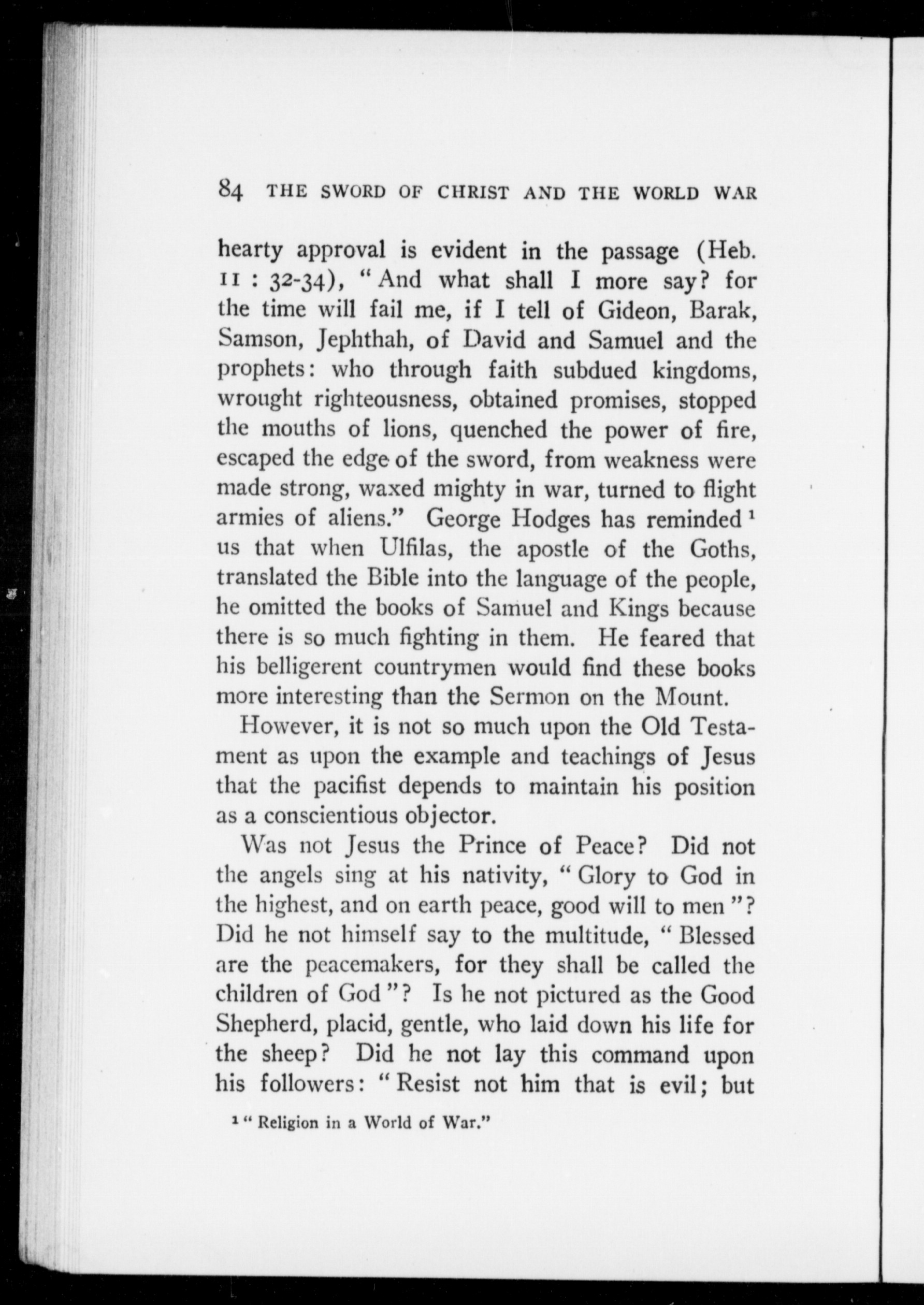 84 THE SWORD OF CHRIST AND THE WORLD WAR

hearty approval is evident in the passage (Heb. 11 : 32-34), "And what shall I more say? for the time will fail me, if I tell of Gideon, Barak, Samson, Jephthah, of David and Samuel and the prophets: who through faith subdued kingdoms, wrought righteousness, obtained promises, stopped the mouths of lions, quenched the power of fire, escaped the edge of the sword, from weakness were made strong, waxed mighty in war, turned to flight armies of aliens." George Hodges has reminded $^1$ us that when Ulfilas, the apostle of the Goths, translated the Bible into the language of the people, he omitted the books of Samuel and Kings because there is so much fighting in them. He feared that his belligerent countrymen would find these books more interesting than the Sermon on the Mount.

However, it is not so much upon the Old Testament as upon the example and teachings of Jesus that the pacifist depends to maintain his position as a conscientious objector.

Was not Jesus the Prince of Peace? Did not the angels sing at his nativity, "Glory to God in the highest, and on earth peace, good will to men"? Did he not himself say to the multitude, "Blessed are the peacemakers, for they shall be called the children of God"? Is he not pictured as the Good Shepherd, placid, gentle, who laid down his life for the sheep? Did he not lay this command upon his followers: "Resist not him that is evil; but

$^1$ "Religion in a World of War."